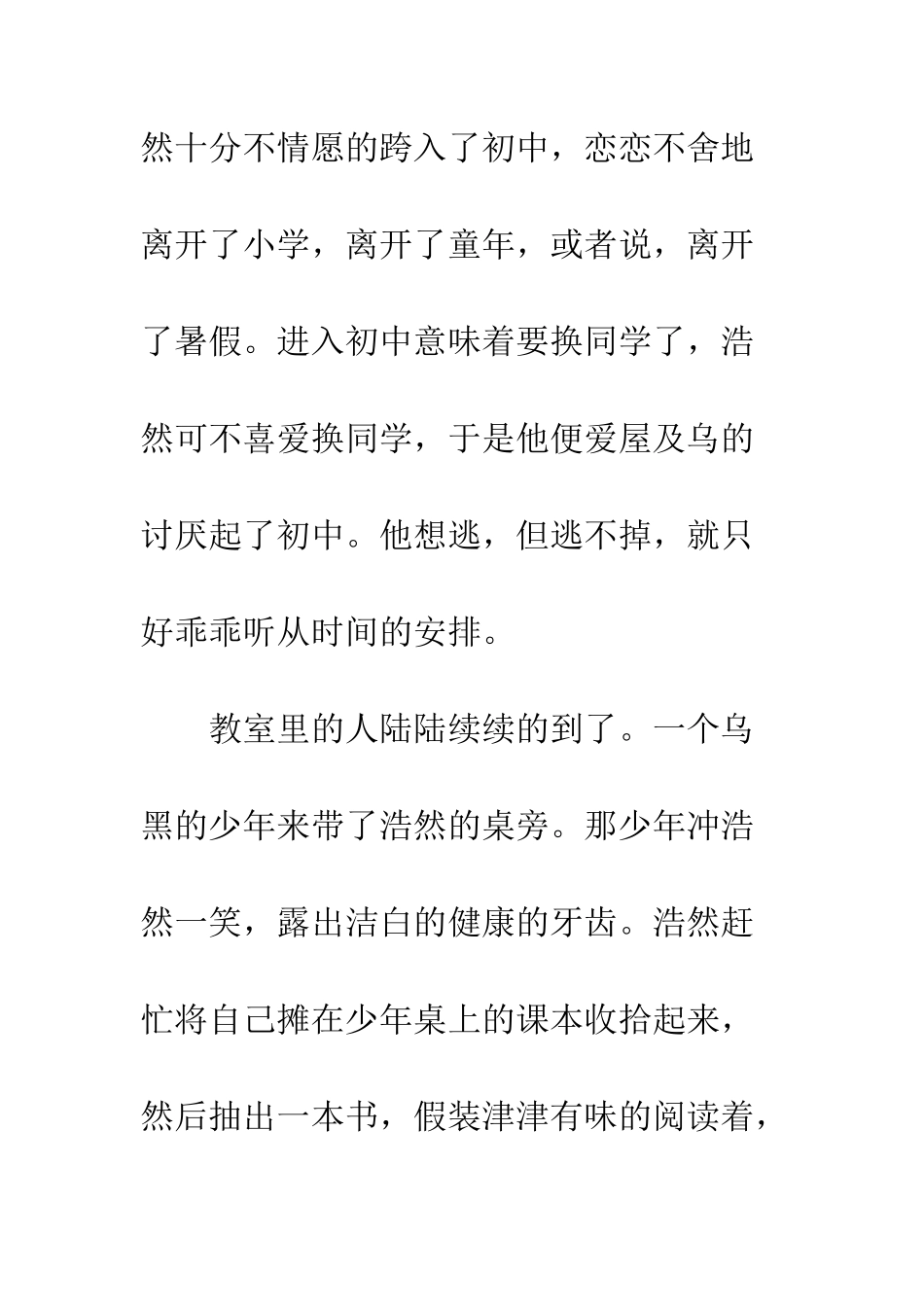 然十分不情愿的跨入了初中，恋恋不舍地离开了小学，离开了童年，或者说，离开了暑假。进入初中意味着要换同学了，浩然可不喜爱换同学，于是他便爱屋及乌的讨厌起了初中。他想逃，但逃不掉，就只好乖乖听从时间的安排。

教室里的人陆陆续续的到了。一个乌黑的少年来带了浩然的桌旁。那少年冲浩然一笑，露出洁白的健康的牙齿。浩然赶忙将自己摊在少年桌上的课本收拾起来，然后抽出一本书，假装津津有味的阅读着，